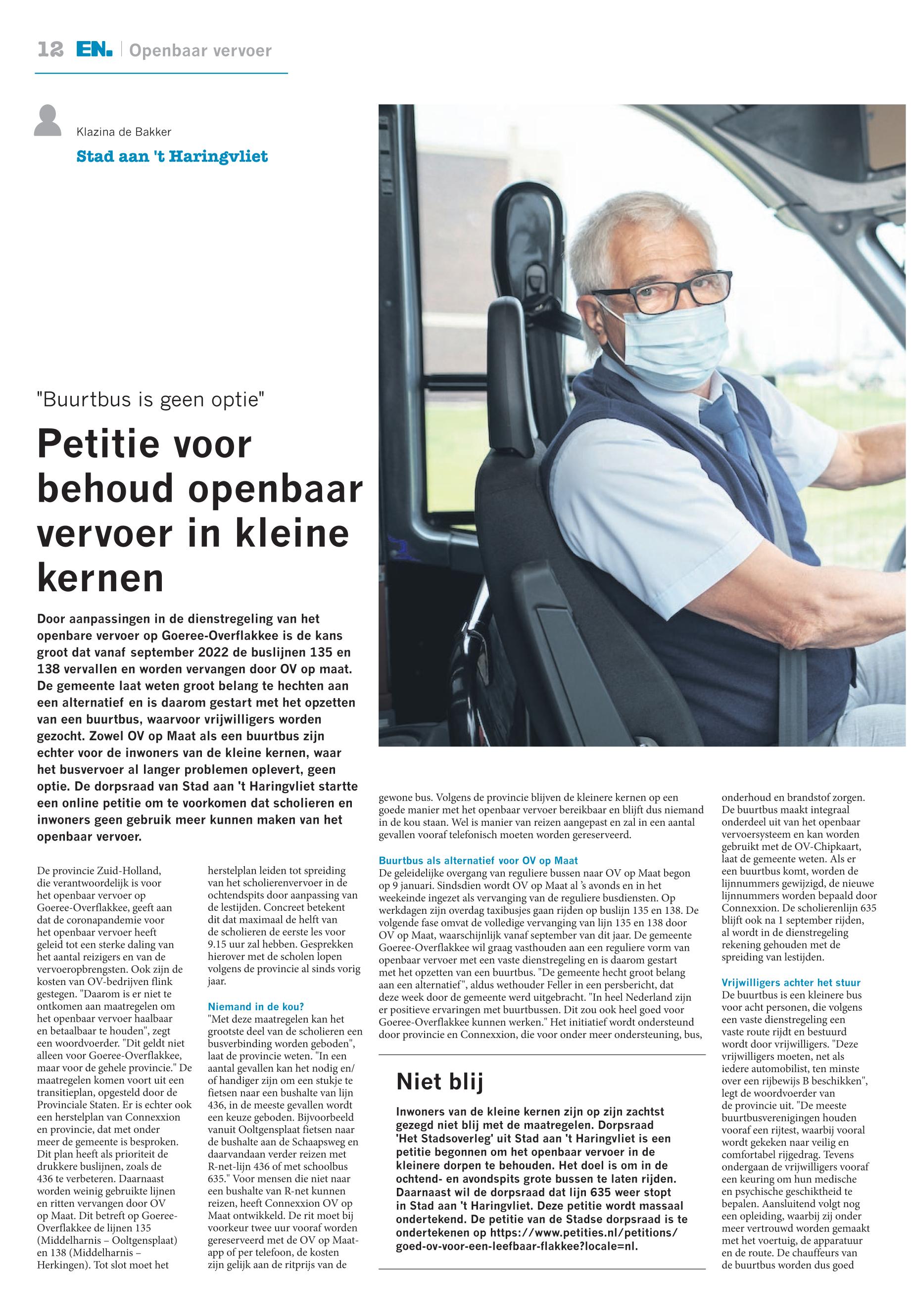 12 EN. | Openbaar vervoer

Klazina de Bakker

Stad aan 't Haringvliet

"Buurtbus is geen optie"

Petitie voor behoud openbaar vervoer in kleine kernen

Door aanpassingen in de dienstregeling van het openbare vervoer op Goeree-Overflakkee is de kans groot dat vanaf september 2022 de buslijnen 135 en 138 vervallen en worden vervangen door OV op maat. De gemeente laat weten groot belang te hechten aan een alternatief en is daarom gestart met het opzetten van een buurtbus, waarvoor vrijwilligers worden gezocht. Zowel OV op Maat als een buurtbus zijn echter voor de inwoners van de kleine kernen, waar het busvervoer al langer problemen oplevert, geen optie. De dorpsraad van Stad aan 't Haringvliet startte een online petitie om te voorkomen dat scholieren en inwoners geen gebruik meer kunnen maken van het openbaar vervoer.

De provincie Zuid-Holland, die verantwoordelijk is voor het openbaar vervoer op Goeree-Overflakkee, geeft aan dat de coronapandemie voor het openbaar vervoer heeft geleid tot een sterke daling van het aantal reizigers en van de vervoeropbrengsten. Ook zijn de kosten van OV-bedrijven flink gestegen. "Daarom is er niet te ontkomen aan maatregelen om het openbaar vervoer haalbaar en betaalbaar te houden", zegt een woordvoerder. "Dit geldt niet alleen voor Goeree-Overflakkee, maar voor de gehele provincie." De maatregelen komen voort uit een transitieplan, opgesteld door de Provinciale Staten. Er is echter ook een herstelplan van Connexxion en provincie, dat met onder meer de gemeente is besproken. Dit plan heeft als prioriteit de drukkere buslijnen, zoals de 436 te verbeteren. Daarnaast worden weinig gebruikte lijnen en ritten vervangen door OV op Maat. Dit betreft op Goeree-Overflakkee de lijnen 135 (Middelharnis – Ooltgensplaat) en 138 (Middelharnis – Herkingen). Tot slot moet het herstelplan leiden tot spreiding van het scholierenvervoer in de ochtendspits door aanpassing van de lestijden. Concreet betekent dit dat maximaal de helft van de scholieren de eerste les voor 9.15 uur zal hebben. Gesprekken hierover met de scholen lopen volgens de provincie al sinds vorig jaar.

Niemand in de kou?
"Met deze maatregelen kan het grootste deel van de scholieren een busverbinding worden geboden", laat de provincie weten. "In een aantal gevallen kan het nodig en/of handiger zijn om een stukje te fietsen naar een bushalte van lijn 436, in de meeste gevallen wordt een keuze geboden. Bijvoorbeeld vanuit Ooltgensplaat fietsen naar de bushalte aan de Schaapsweg en daarvandaan verder reizen met R-net-lijn 436 of met schoolbus 635." Voor mensen die niet naar een bushalte van R-net kunnen reizen, heeft Connexxion OV op Maat ontwikkeld. De rit moet bij voorkeur twee uur vooraf worden gereserveerd met de OV op Maat-app of per telefoon, de kosten zijn gelijk aan de ritprijs van de gewone bus. Volgens de provincie blijven de kleinere kernen op een goede manier met het openbaar vervoer bereikbaar en blijft dus niemand in de kou staan. Wel is manier van reizen aangepast en zal in een aantal gevallen vooraf telefonisch moeten worden gereserveerd.

Buurtbus als alternatief voor OV op Maat
De geleidelijke overgang van reguliere bussen naar OV op Maat begon op 9 januari. Sindsdien wordt OV op Maat al 's avonds en in het weekeinde ingezet als vervanging van de reguliere busdiensten. Op werkdagen zijn overdag taxibusjes gaan rijden op buslijn 135 en 138. De volgende fase omvat de volledige vervanging van lijn 135 en 138 door OV op Maat, waarschijnlijk vanaf september van dit jaar. De gemeente Goeree-Overflakkee wil graag vasthouden aan een reguliere vorm van openbaar vervoer met een vaste dienstregeling en is daarom gestart met het opzetten van een buurtbus. "De gemeente hecht groot belang aan een alternatief", aldus wethouder Feller in een persbericht, dat deze week door de gemeente werd uitgebracht. "In heel Nederland zijn er positieve ervaringen met buurtbussen. Dit zou ook heel goed voor Goeree-Overflakkee kunnen werken." Het initiatief wordt ondersteund door provincie en Connexxion, die voor onder meer ondersteuning, bus, onderhoud en brandstof zorgen. De buurtbus maakt integraal onderdeel uit van het openbaar vervoersysteem en kan worden gebruikt met de OV-Chipkaart, laat de gemeente weten. Als er een buurtbus komt, worden de lijnnummers gewijzigd, de nieuwe lijnnummers worden bepaald door Connexxion. De scholierenlijn 635 blijft ook na 1 september rijden, al wordt in de dienstregeling rekening gehouden met de spreiding van lestijden.

Vrijwilligers achter het stuur
De buurtbus is een kleinere bus voor acht personen, die volgens een vaste dienstregeling een vaste route rijdt en bestuurd wordt door vrijwilligers. "Deze vrijwilligers moeten, net als iedere automobilist, ten minste over een rijbewijs B beschikken", legt de woordvoerder van de provincie uit. "De meeste buurtbusverenigingen houden vooraf een rijtest, waarbij vooral wordt gekeken naar veilig en comfortabel rijgedrag. Tevens ondergaan de vrijwilligers vooraf een keuring om hun medische en psychische geschiktheid te bepalen. Aansluitend volgt nog een opleiding, waarbij zij onder meer vertrouwd worden gemaakt met het voertuig, de apparatuur en de route. De chauffeurs van de buurtbus worden dus goed

Niet blij
Inwoners van de kleine kernen zijn op zijn zachtst gezegd niet blij met de maatregelen. Dorpsraad 'Het Stadsoverleg' uit Stad aan 't Haringvliet is een petitie begonnen om het openbaar vervoer in de kleinere dorpen te behouden. Het doel is om in de ochtend- en avondspits grote bussen te laten rijden. Daarnaast wil de dorpsraad dat lijn 635 weer stopt in Stad aan 't Haringvliet. Deze petitie wordt massaal ondertekend. De petitie van de Stadse dorpsraad is te ondertekenen op https://www.petities.nl/petitions/goed-ov-voor-een-leefbaar-flakkee?locale=nl.